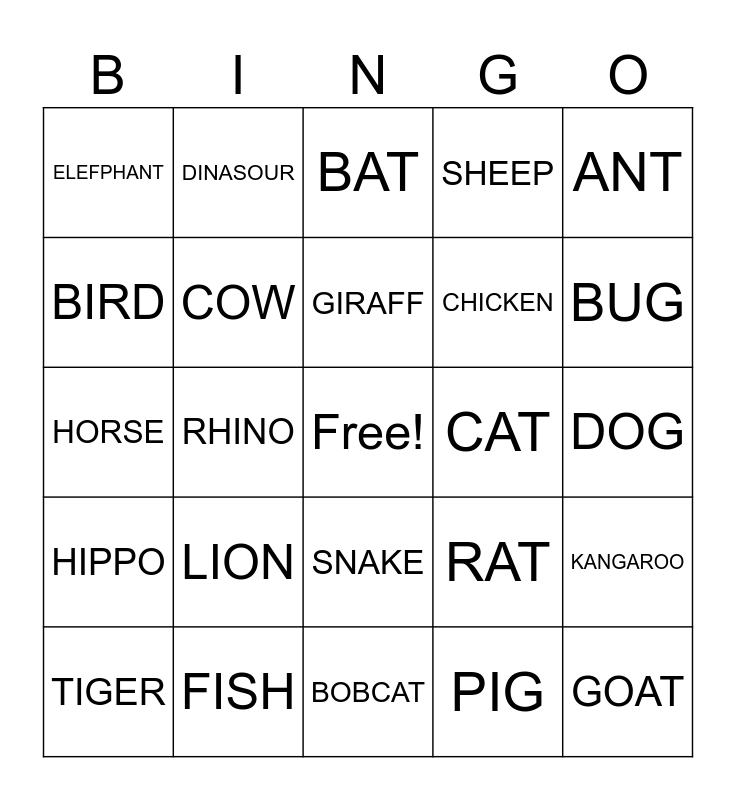 | B | I | N | G | O |
|---|---|---|---|---|
| ELEFPHANT | DINASOUR | BAT | SHEEP | ANT |
| BIRD | COW | GIRAFF | CHICKEN | BUG |
| HORSE | RHINO | Free! | CAT | DOG |
| HIPPO | LION | SNAKE | RAT | KANGAROO |
| TIGER | FISH | BOBCAT | PIG | GOAT |